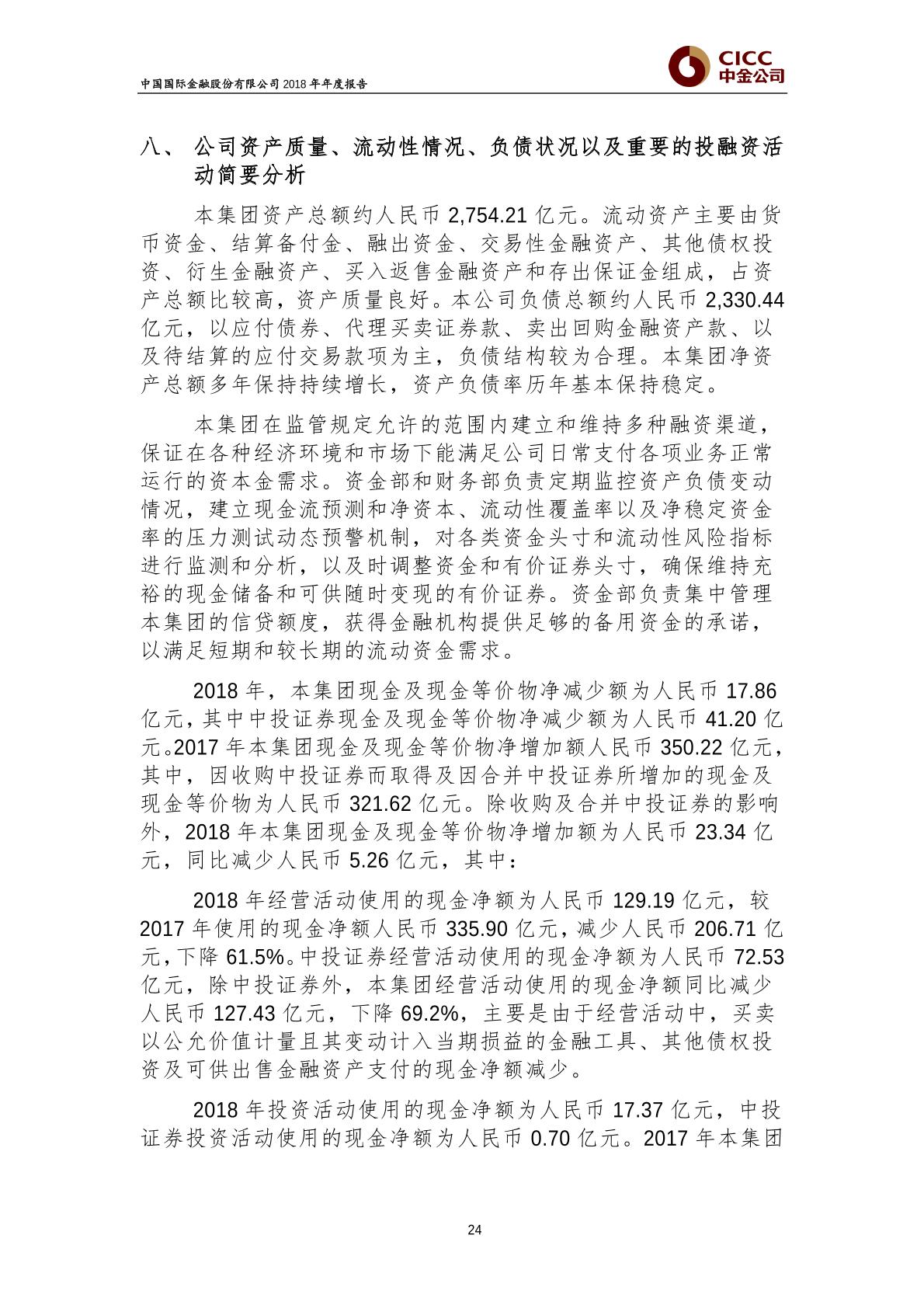 中国国际金融股份有限公司 2018 年年度报告

CICC
中金公司

八、 公司资产质量、流动性情况、负债状况以及重要的投融资活动简要分析

本集团资产总额约人民币 2,754.21 亿元。流动资产主要由货币资金、结算备付金、融出资金、交易性金融资产、其他债权投资、衍生金融资产、买入返售金融资产和存出保证金组成，占资产总额比较高，资产质量良好。本公司负债总额约人民币 2,330.44 亿元，以应付债券、代理买卖证券款、卖出回购金融资产款、以及待结算的应付交易款项为主，负债结构较为合理。本集团净资产总额多年保持持续增长，资产负债率历年基本保持稳定。

本集团在监管规定允许的范围内建立和维持多种融资渠道，保证在各种经济环境和市场下能满足公司日常支付各项业务正常运行的资本金需求。资金部和财务部负责定期监控资产负债变动情况，建立现金流预测和净资本、流动性覆盖率以及净稳定资金率的压力测试动态预警机制，对各类资金头寸和流动性风险指标进行监测和分析，以及时调整资金和有价证券头寸，确保维持充裕的现金储备和可供随时变现的有价证券。资金部负责集中管理本集团的信贷额度，获得金融机构提供足够的备用资金的承诺，以满足短期和较长期的流动资金需求。

2018 年，本集团现金及现金等价物净减少额为人民币 17.86 亿元，其中中投证券现金及现金等价物净减少额为人民币 41.20 亿元。2017 年本集团现金及现金等价物净增加额人民币 350.22 亿元，其中，因收购中投证券而取得及因合并中投证券所增加的现金及现金等价物为人民币 321.62 亿元。除收购及合并中投证券的影响外，2018 年本集团现金及现金等价物净增加额为人民币 23.34 亿元，同比减少人民币 5.26 亿元，其中：

2018 年经营活动使用的现金净额为人民币 129.19 亿元，较 2017 年使用的现金净额人民币 335.90 亿元，减少人民币 206.71 亿元，下降 61.5%。中投证券经营活动使用的现金净额为人民币 72.53 亿元，除中投证券外，本集团经营活动使用的现金净额同比减少人民币 127.43 亿元，下降 69.2%，主要是由于经营活动中，买卖以公允价值计量且其变动计入当期损益的金融工具、其他债权投资及可供出售金融资产支付的现金净额减少。

2018 年投资活动使用的现金净额为人民币 17.37 亿元，中投证券投资活动使用的现金净额为人民币 0.70 亿元。2017 年本集团

24